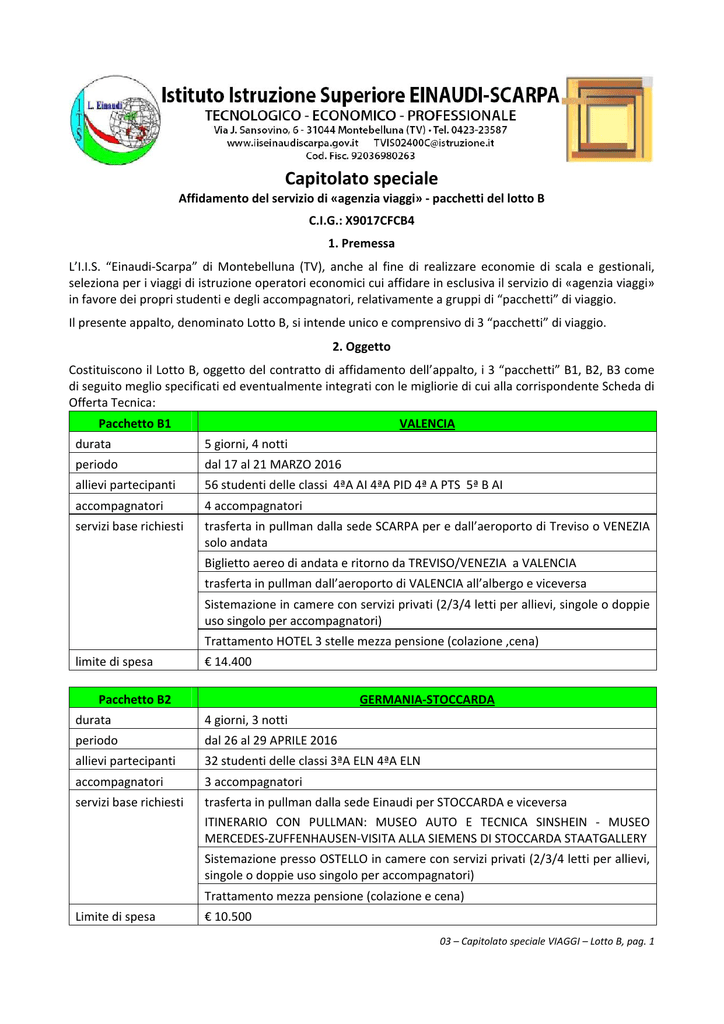 L. Einaudi
I T S

Istituto Istruzione Superiore EINAUDI-SCARPA
TECNOLOGICO - ECONOMICO - PROFESSIONALE
Via J. Sansovino, 6 - 31044 Montebelluna (TV) - Tel. 0423-23587
www.iiseinaudiscarpa.gov.it TVIS02400C@istruzione.it
Cod. Fisc. 92036980263

Capitolato speciale

Affidamento del servizio di «agenzia viaggi» - pacchetti del lotto B

C.I.G.: X9017CFCB4

1. Premessa

L'I.I.S. "Einaudi-Scarpa" di Montebelluna (TV), anche al fine di realizzare economie di scala e gestionali, seleziona per i viaggi di istruzione operatori economici cui affidare in esclusiva il servizio di «agenzia viaggi» in favore dei propri studenti e degli accompagnatori, relativamente a gruppi di "pacchetti" di viaggio.

Il presente appalto, denominato Lotto B, si intende unico e comprensivo di 3 "pacchetti" di viaggio.

2. Oggetto

Costituiscono il Lotto B, oggetto del contratto di affidamento dell'appalto, i 3 "pacchetti" B1, B2, B3 come di seguito meglio specificati ed eventualmente integrati con le migliorie di cui alla corrispondente Scheda di Offerta Tecnica:

| Pacchetto B1 | VALENCIA |
|---|---|
| durata | 5 giorni, 4 notti |
| periodo | dal 17 al 21 MARZO 2016 |
| allievi partecipanti | 56 studenti delle classi 4ªA AI 4ªA PID 4ª A PTS 5ª B AI |
| accompagnatori | 4 accompagnatori |
| servizi base richiesti | trasferta in pullman dalla sede SCARPA per e dall'aeroporto di Treviso o VENEZIA solo andata |
| | Biglietto aereo di andata e ritorno da TREVISO/VENEZIA a VALENCIA |
| | trasferta in pullman dall'aeroporto di VALENCIA all'albergo e viceversa |
| | Sistemazione in camere con servizi privati (2/3/4 letti per allievi, singole o doppie uso singolo per accompagnatori) |
| | Trattamento HOTEL 3 stelle mezza pensione (colazione ,cena) |
| limite di spesa | € 14.400 |

| Pacchetto B2 | GERMANIA-STOCCARDA |
|---|---|
| durata | 4 giorni, 3 notti |
| periodo | dal 26 al 29 APRILE 2016 |
| allievi partecipanti | 32 studenti delle classi 3ªA ELN 4ªA ELN |
| accompagnatori | 3 accompagnatori |
| servizi base richiesti | trasferta in pullman dalla sede Einaudi per STOCCARDA e viceversa ITINERARIO CON PULLMAN: MUSEO AUTO E TECNICA SINSHEIN - MUSEO MERCEDES-ZUFFENHAUSEN-VISITA ALLA SIEMENS DI STOCCARDA STAATGALLERY |
| | Sistemazione presso OSTELLO in camere con servizi privati (2/3/4 letti per allievi, singole o doppie uso singolo per accompagnatori) |
| | Trattamento mezza pensione (colazione e cena) |
| Limite di spesa | € 10.500 |

03 – Capitolato speciale VIAGGI – Lotto B, pag. 1